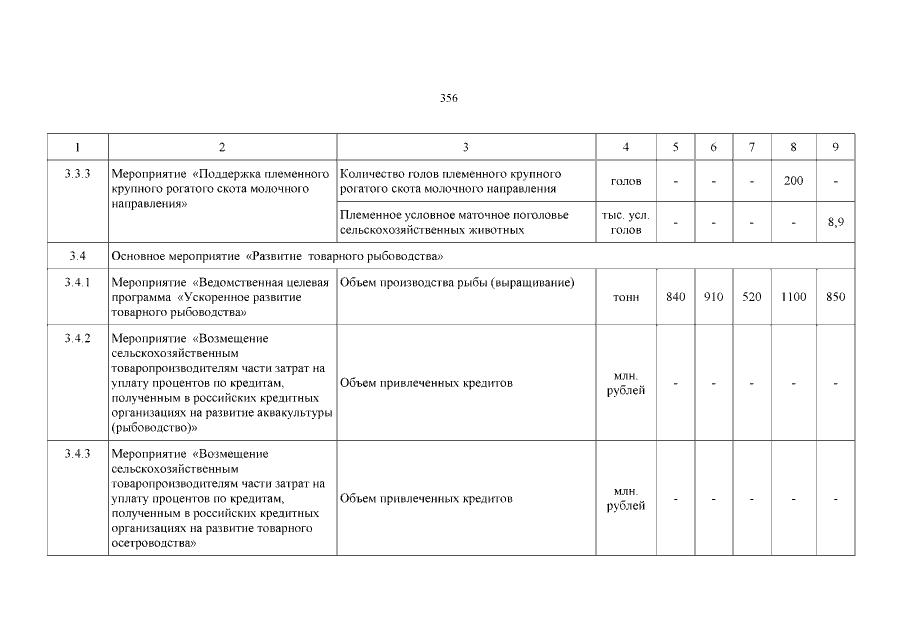 356

| 1 | 2 | 3 | 4 | 5 | 6 | 7 | 8 | 9 |
|---|---|---|---|---|---|---|---|---|
| 3.3.3 | Мероприятие «Поддержка племенного крупного рогатого скота молочного направления» | Количество голов племенного крупного рогатого скота молочного направления | голов | - | - | - | 200 | - |
| | | Племенное условное маточное поголовье сельскохозяйственных животных | тыс. усл. голов | - | - | - | - | 8,9 |
| 3.4 | Основное мероприятие «Развитие товарного рыбоводства» | | | | | | | |
| 3.4.1 | Мероприятие «Ведомственная целевая программа «Ускоренное развитие товарного рыбоводства» | Объем производства рыбы (выращивание) | тонн | 840 | 910 | 520 | 1100 | 850 |
| 3.4.2 | Мероприятие «Возмещение сельскохозяйственным товаропроизводителям части затрат на уплату процентов по кредитам, полученным в российских кредитных организациях на развитие аквакультуры (рыбоводство)» | Объем привлеченных кредитов | млн. рублей | - | - | - | - | - |
| 3.4.3 | Мероприятие «Возмещение сельскохозяйственным товаропроизводителям части затрат на уплату процентов по кредитам, полученным в российских кредитных организациях на развитие товарного осетроводства» | Объем привлеченных кредитов | млн. рублей | - | - | - | - | - |